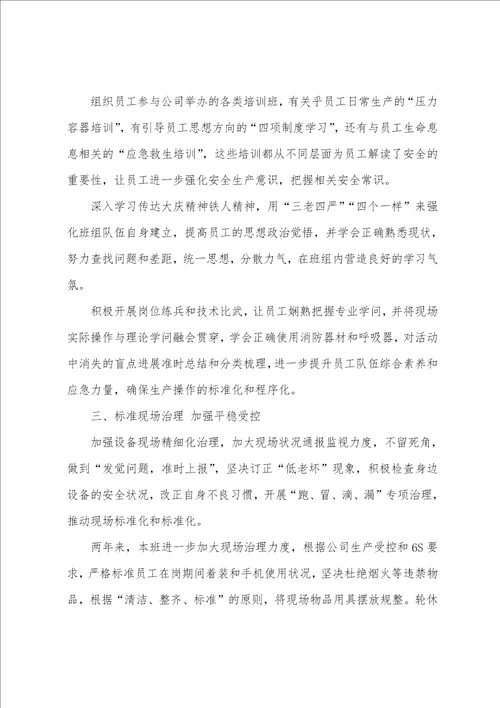 组织员工参与公司举办的各类培训班，有关乎员工日常生产的“压力容器培训”，有引导员工思想方向的“四项制度学习”，还有与员工生命息息相关的“应急救生培训”，这些培训都从不同层面为员工解读了安全的重要性，让员工进一步强化安全生产意识，把握相关安全常识。

深入学习传达大庆精神铁人精神，用“三老四严”“四个一样”来强化班组队伍自身建立，提高员工的思想政治觉悟，并学会正确熟悉现状，努力查找问题和差距，统一思想，分散力气，在班组内营造良好的学习气氛。

积极开展岗位练兵和技术比武，让员工娴熟把握专业学问，并将现场实际操作与理论学问融会贯穿，学会正确使用消防器材和呼吸器，对活动中消失的盲点进展准时总结和分类梳理，进一步提升员工队伍综合素养和应急力量，确保生产操作的标准化和程序化。

三、标准现场治理 加强平稳受控

加强设备现场精细化治理，加大现场状况通报监视力度，不留死角，做到“发觉问题，准时上报”，坚决订正“低老坏”现象，积极检查身边设备的安全状况，改正自身不良习惯，开展“跑、冒、滴、漏”专项治理，推动现场标准化和标准化。

两年来，本班进一步加大现场治理力度，根据公司生产受控和6S要求，严格标准员工在岗期间着装和手机使用状况，坚决杜绝烟火等违禁物品，根据“清洁、整齐、标准”的原则，将现场物品用具摆放规整。轮休